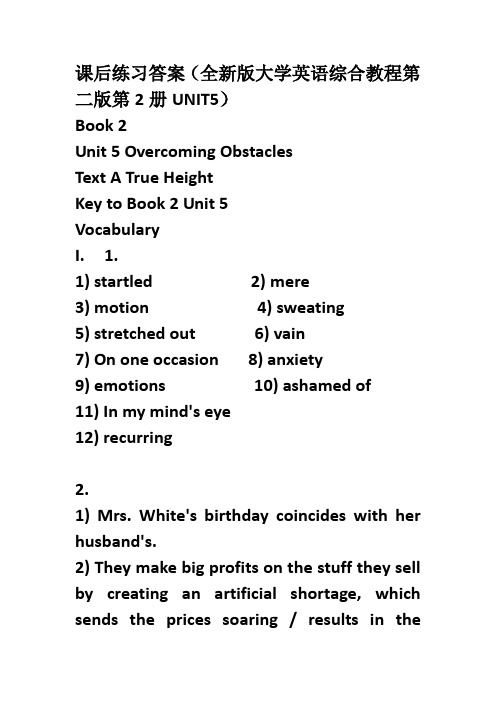 课后练习答案（全新版大学英语综合教程第二版第 2 册 UNIT5）

Book 2

Unit 5 Overcoming Obstacles

Text A True Height

Key to Book 2 Unit 5

Vocabulary

I. 1.

1) startled 2) mere

3) motion 4) sweating

5) stretched out 6) vain

7) On one occasion 8) anxiety

9) emotions 10) ashamed of

11) In my mind's eye

12) recurring

2.

1) Mrs. White's birthday coincides with her husband's.

2) They make big profits on the stuff they sell by creating an artificial shortage, which sends the prices soaring / results in the